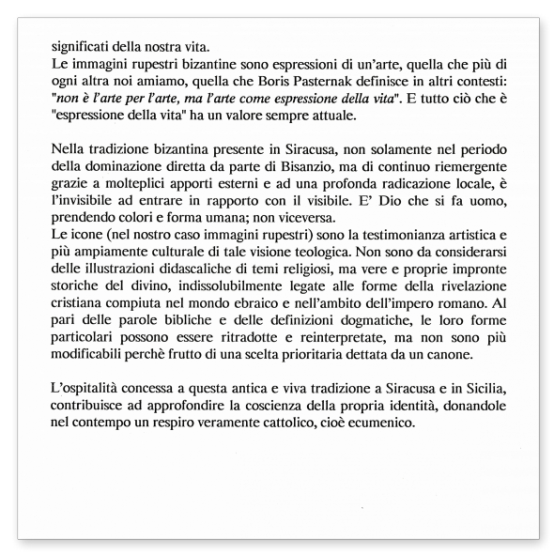 significati della nostra vita.
Le immagini rupestri bizantine sono espressioni di un'arte, quella che più di ogni altra noi amiamo, quella che Boris Pasternak definisce in altri contesti: "non è l'arte per l'arte, ma l'arte come espressione della vita". E tutto ciò che è "espressione della vita" ha un valore sempre attuale.

Nella tradizione bizantina presente in Siracusa, non solamente nel periodo della dominazione diretta da parte di Bisanzio, ma di continuo riemergente grazie a molteplici apporti esterni e ad una profonda radicazione locale, è l'invisibile ad entrare in rapporto con il visibile. E' Dio che si fa uomo, prendendo colori e forma umana; non viceversa.
Le icone (nel nostro caso immagini rupestri) sono la testimonianza artistica e più ampiamente culturale di tale visione teologica. Non sono da considerarsi delle illustrazioni didascaliche di temi religiosi, ma vere e proprie impronte storiche del divino, indissolubilmente legate alle forme della rivelazione cristiana compiuta nel mondo ebraico e nell'ambito dell'impero romano. Al pari delle parole bibliche e delle definizioni dogmatiche, le loro forme particolari possono essere ritradotte e reinterpretate, ma non sono più modificabili perchè frutto di una scelta prioritaria dettata da un canone.

L'ospitalità concessa a questa antica e viva tradizione a Siracusa e in Sicilia, contribuisce ad approfondire la coscienza della propria identità, donandole nel contempo un respiro veramente cattolico, cioè ecumenico.